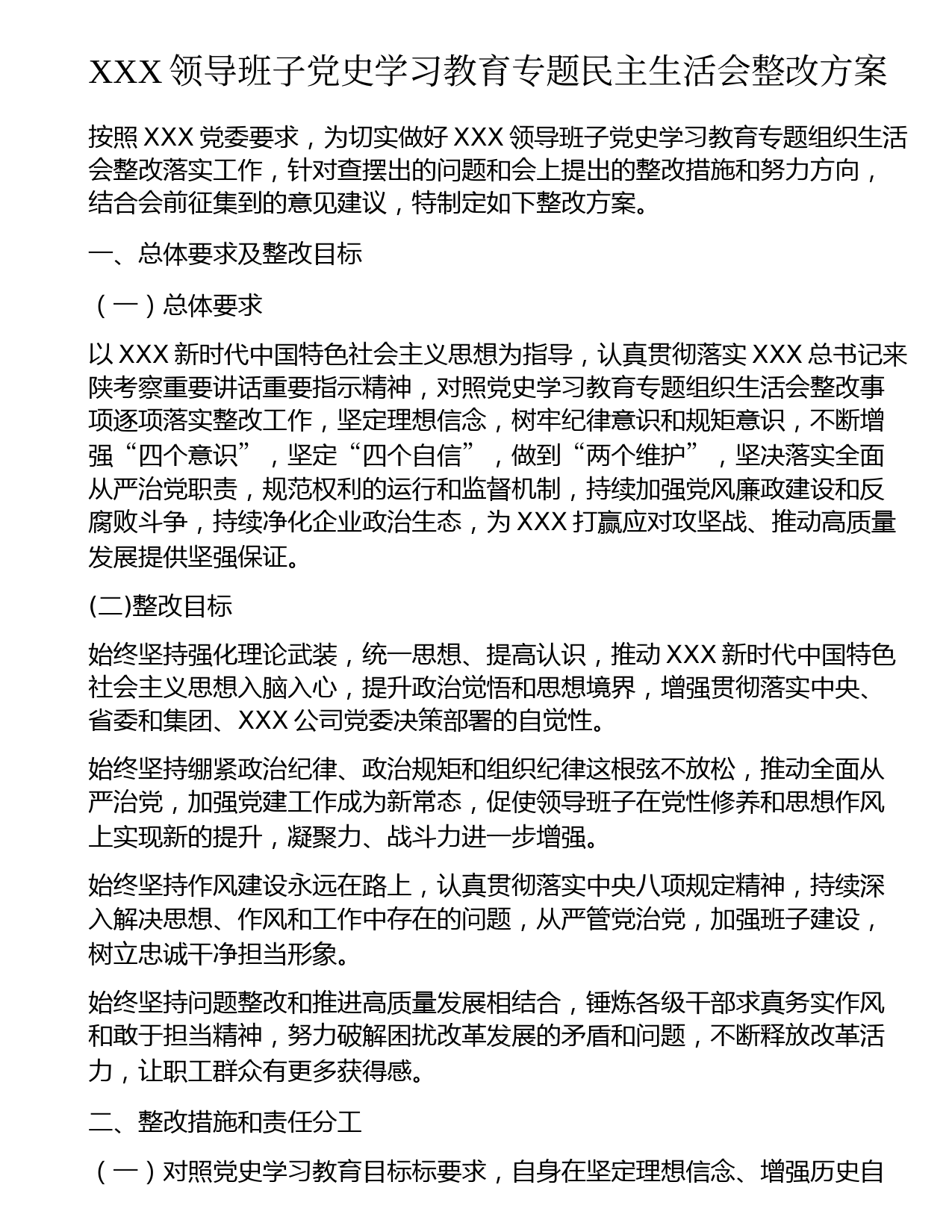 XXX 领导班子党史学习教育专题民主生活会整改方案

按照 XXX 党委要求，为切实做好 XXX 领导班子党史学习教育专题组织生活会整改落实工作，针对查摆出的问题和会上提出的整改措施和努力方向，结合会前征集到的意见建议，特制定如下整改方案。

一、总体要求及整改目标

（一）总体要求

以 XXX 新时代中国特色社会主义思想为指导，认真贯彻落实 XXX 总书记来陕考察重要讲话重要指示精神，对照党史学习教育专题组织生活会整改事项逐项落实整改工作，坚定理想信念，树牢纪律意识和规矩意识，不断增强“四个意识”，坚定“四个自信”，做到“两个维护”，坚决落实全面从严治党职责，规范权利的运行和监督机制，持续加强党风廉政建设和反腐败斗争，持续净化企业政治生态，为 XXX 打赢应对攻坚战、推动高质量发展提供坚强保证。

(二)整改目标

始终坚持强化理论武装，统一思想、提高认识，推动 XXX 新时代中国特色社会主义思想入脑入心，提升政治觉悟和思想境界，增强贯彻落实中央、省委和集团、XXX 公司党委决策部署的自觉性。

始终坚持绷紧政治纪律、政治规矩和组织纪律这根弦不放松，推动全面从严治党，加强党建工作成为新常态，促使领导班子在党性修养和思想作风上实现新的提升，凝聚力、战斗力进一步增强。

始终坚持作风建设永远在路上，认真贯彻落实中央八项规定精神，持续深入解决思想、作风和工作中存在的问题，从严管党治党，加强班子建设，树立忠诚干净担当形象。

始终坚持问题整改和推进高质量发展相结合，锤炼各级干部求真务实作风和敢于担当精神，努力破解困扰改革发展的矛盾和问题，不断释放改革活力，让职工群众有更多获得感。

二、整改措施和责任分工

（一）对照党史学习教育目标标要求，自身在坚定理想信念、增强历史自